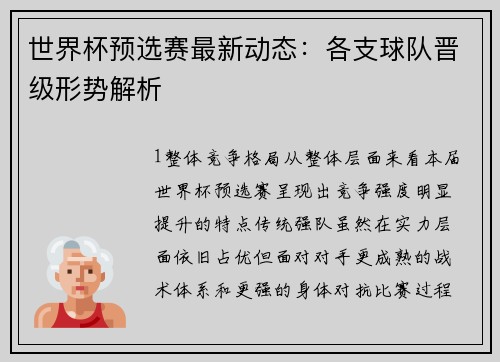 世界杯预选赛最新动态：各支球队晋级形势解析

1整体竞争格局从整体层面来看本届世界杯预选赛呈现出竞争强度明显提升的特点传统强队虽然在实力层面依旧占优但面对对手更成熟的战术体系和更强的身体对抗比赛过程